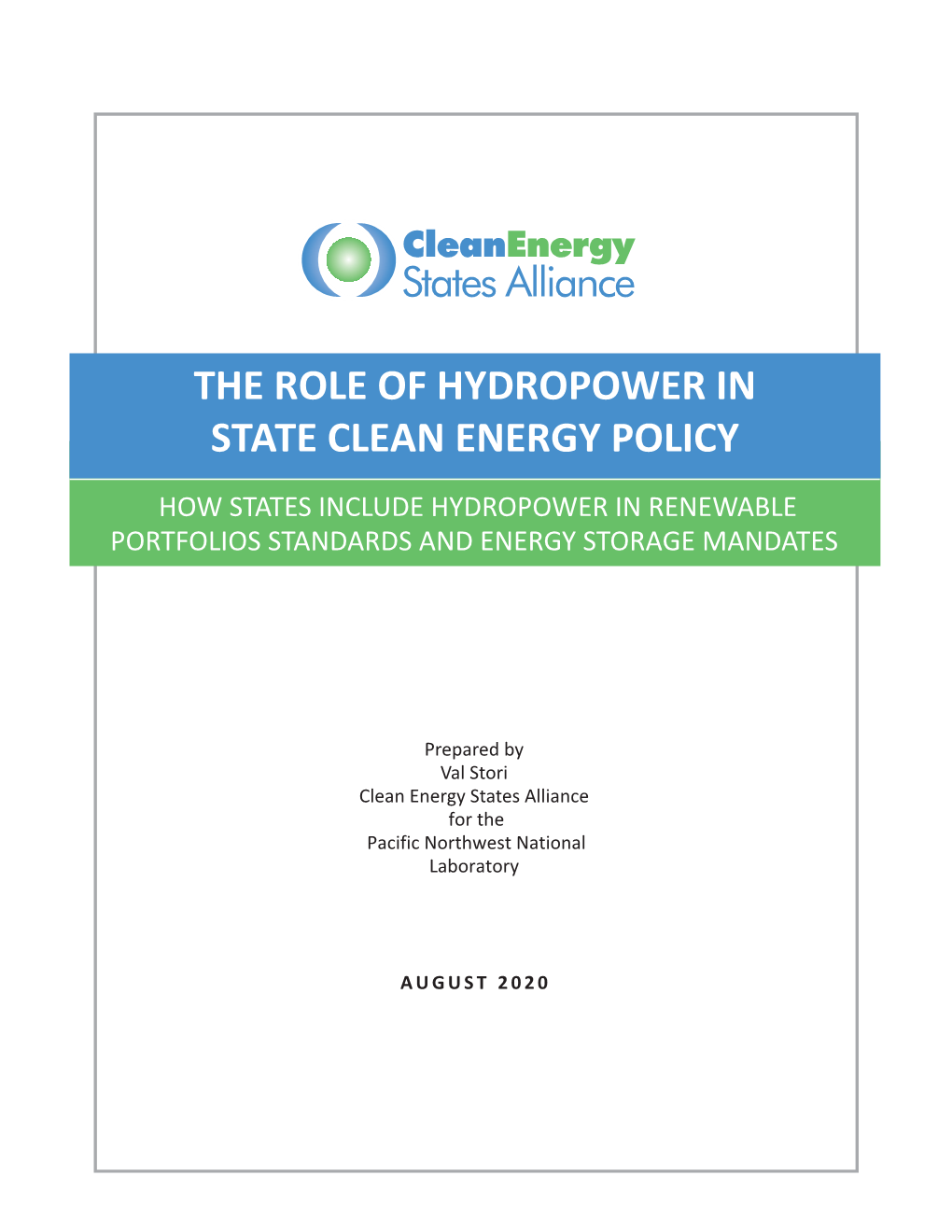 CleanEnergy
States Alliance

THE ROLE OF HYDROPOWER IN STATE CLEAN ENERGY POLICY

HOW STATES INCLUDE HYDROPOWER IN RENEWABLE PORTFOLIOS STANDARDS AND ENERGY STORAGE MANDATES

Prepared by
Val Stori
Clean Energy States Alliance
for the
Pacific Northwest National Laboratory

AUGUST 2020